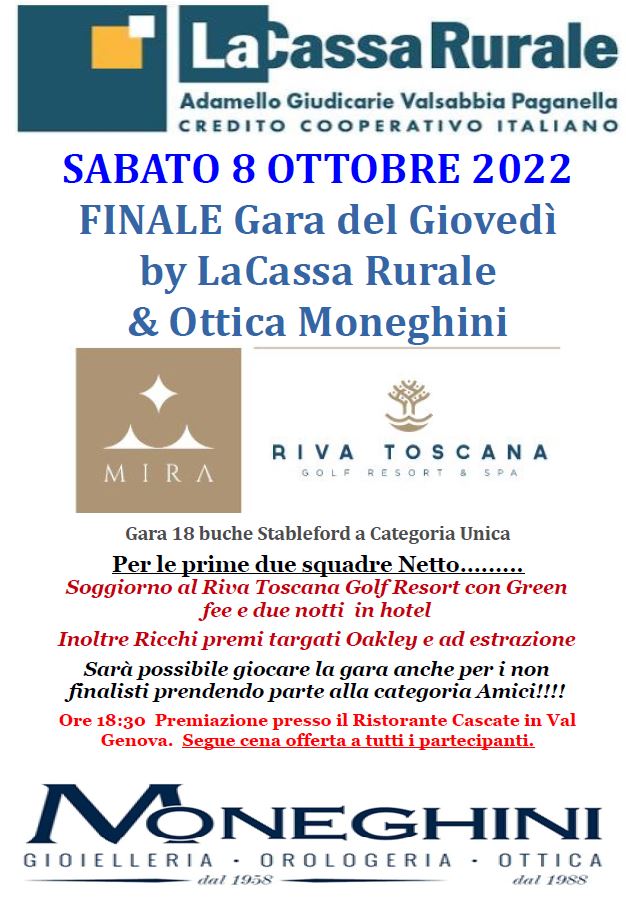 LaCassa Rurale
Adamello Giudicarie Valsabbia Paganella
CREDITO COOPERATIVO ITALIANO

SABATO 8 OTTOBRE 2022
FINALE Gara del Giovedì
by LaCassa Rurale
& Ottica Moneghini

MIRA

RIVA TOSCANA
GOLF RESORT & SPA

Gara 18 buche Stableford a Categoria Unica

Per le prime due squadre Netto………
Soggiorno al Riva Toscana Golf Resort con Green fee e due notti in hotel

Inoltre Ricchi premi targati Oakley e ad estrazione

Sarà possibile giocare la gara anche per i non finalisti prendendo parte alla categoria Amici!!!!

Ore 18:30 Premiazione presso il Ristorante Cascate in Val Genova. Segue cena offerta a tutti i partecipanti.

MONEGHINI
GIOIELLERIA · OROLOGERIA · OTTICA
dal 1958 dal 1988